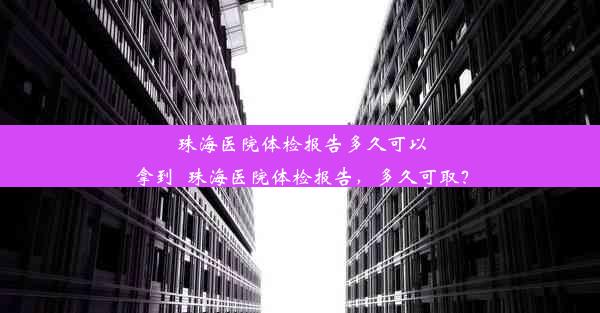 珠海医院体检报告多久可以拿到  珠海医院体检报告，多久可取？